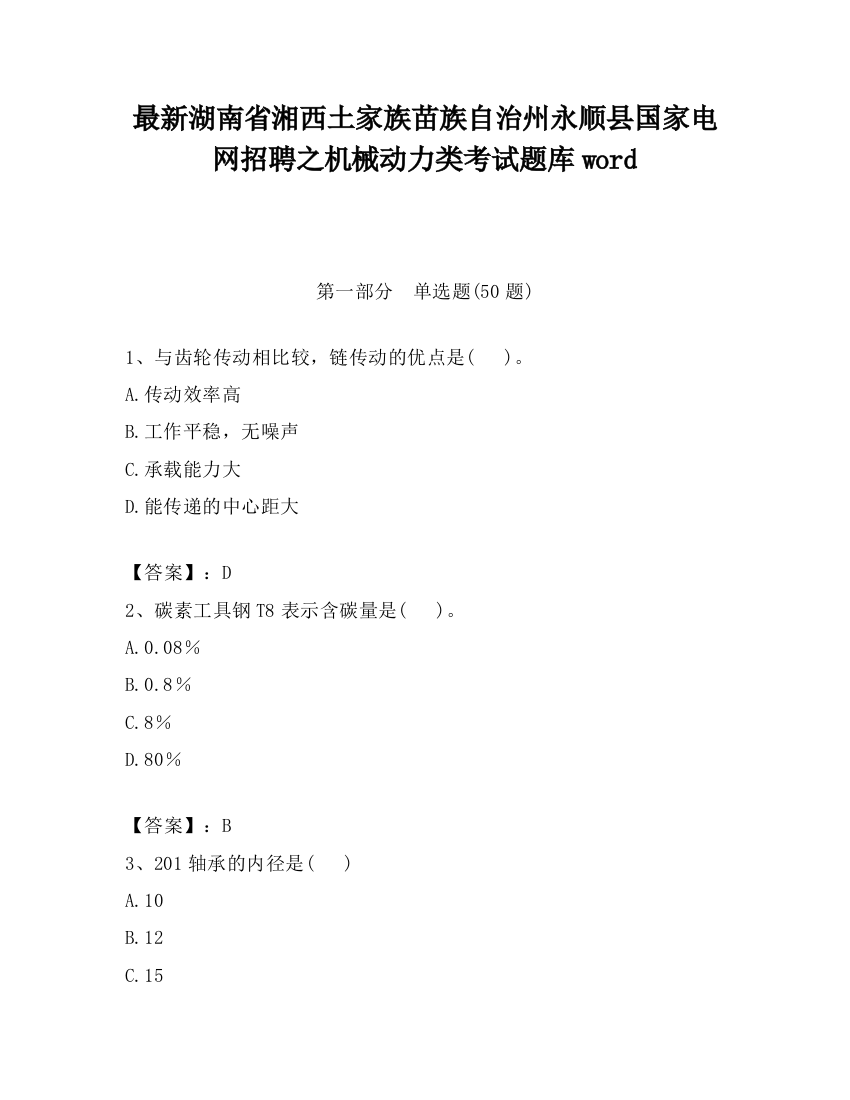 最新湖南省湘西土家族苗族自治州永顺县国家电网招聘之机械动力类考试题库word

第一部分　单选题(50题)

1、与齿轮传动相比较，链传动的优点是(　　)。

A.传动效率高

B.工作平稳，无噪声

C.承载能力大

D.能传递的中心距大

【答案】：D

2、碳素工具钢T8表示含碳量是(　　)。

A.0.08%

B.0.8%

C.8%

D.80%

【答案】：B

3、201轴承的内径是(　　)

A.10

B.12

C.15